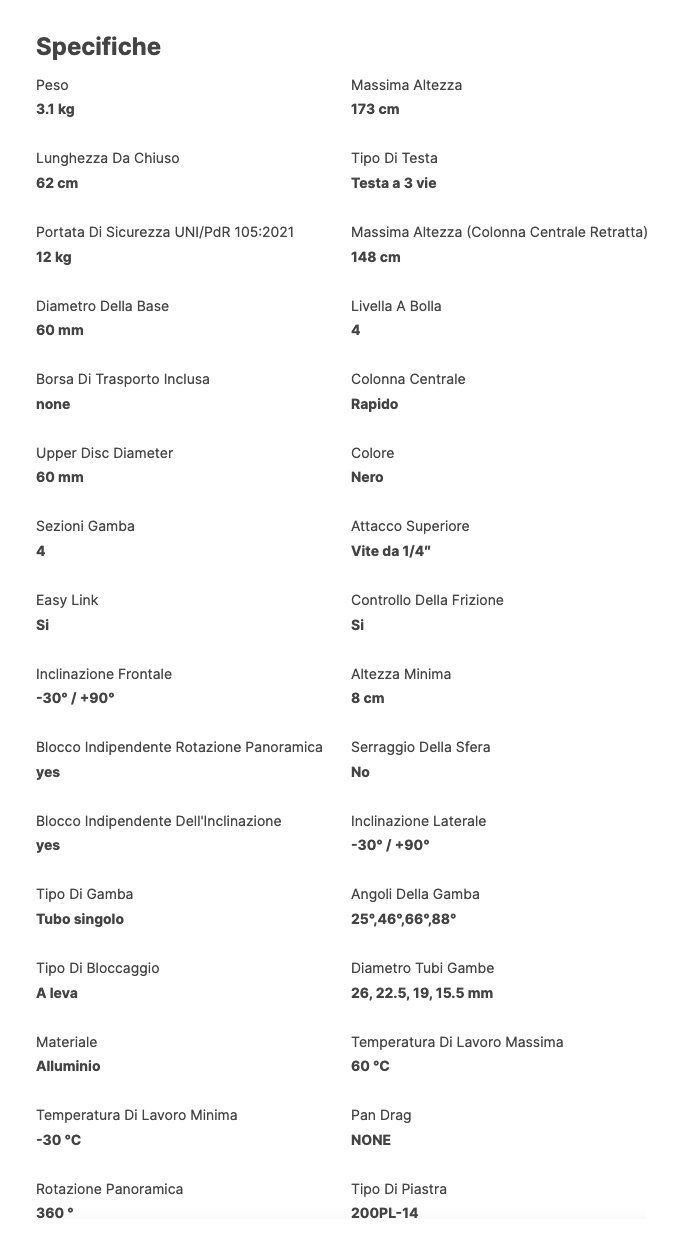 Specifiche

Peso
3.1 kg

Lunghezza Da Chiuso
62 cm

Portata Di Sicurezza UNI/PdR 105:2021
12 kg

Diametro Della Base
60 mm

Borsa Di Trasporto Inclusa
none

Upper Disc Diameter
60 mm

Sezioni Gamba
4

Easy Link
Si

Inclinazione Frontale
-30° / +90°

Blocco Indipendente Rotazione Panoramica
yes

Blocco Indipendente Dell'Inclinazione
yes

Tipo Di Gamba
Tubo singolo

Tipo Di Bloccaggio
A leva

Materiale
Alluminio

Temperatura Di Lavoro Minima
-30 °C

Rotazione Panoramica
360 °

Massima Altezza
173 cm

Tipo Di Testa
Testa a 3 vie

Massima Altezza (Colonna Centrale Retratta)
148 cm

Livella A Bolla
4

Colonna Centrale
Rapido

Colore
Nero

Attacco Superiore
Vite da 1/4"

Controllo Della Frizione
Si

Altezza Minima
8 cm

Serraggio Della Sfera
No

Inclinazione Laterale
-30° / +90°

Angoli Della Gamba
25°,46°,66°,88°

Diametro Tubi Gambe
26, 22.5, 19, 15.5 mm

Temperatura Di Lavoro Massima
60 °C

Pan Drag
NONE

Tipo Di Piastra
200PL-14